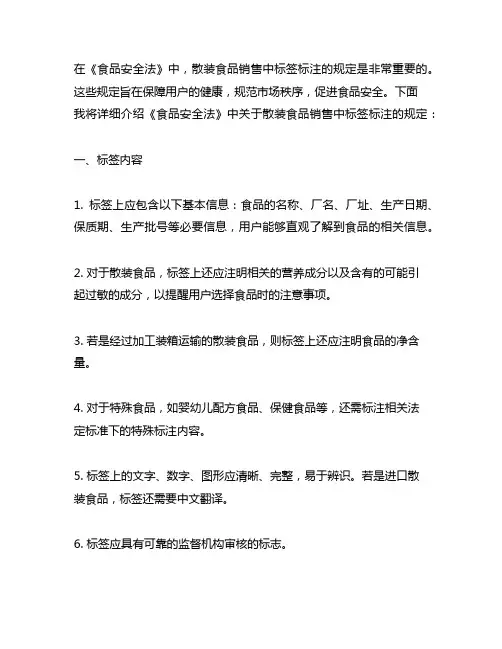 在《食品安全法》中，散装食品销售中标签标注的规定是非常重要的。这些规定旨在保障用户的健康，规范市场秩序，促进食品安全。下面我将详细介绍《食品安全法》中关于散装食品销售中标签标注的规定：

一、标签内容

1. 标签上应包含以下基本信息：食品的名称、厂名、厂址、生产日期、保质期、生产批号等必要信息，用户能够直观了解到食品的相关信息。

2. 对于散装食品，标签上还应注明相关的营养成分以及含有的可能引起过敏的成分，以提醒用户选择食品时的注意事项。

3. 若是经过加工装箱运输的散装食品，则标签上还应注明食品的净含量。

4. 对于特殊食品，如婴幼儿配方食品、保健食品等，还需标注相关法定标准下的特殊标注内容。

5. 标签上的文字、数字、图形应清晰、完整，易于辨识。若是进口散装食品，标签还需要中文翻译。

6. 标签应具有可靠的监督机构审核的标志。